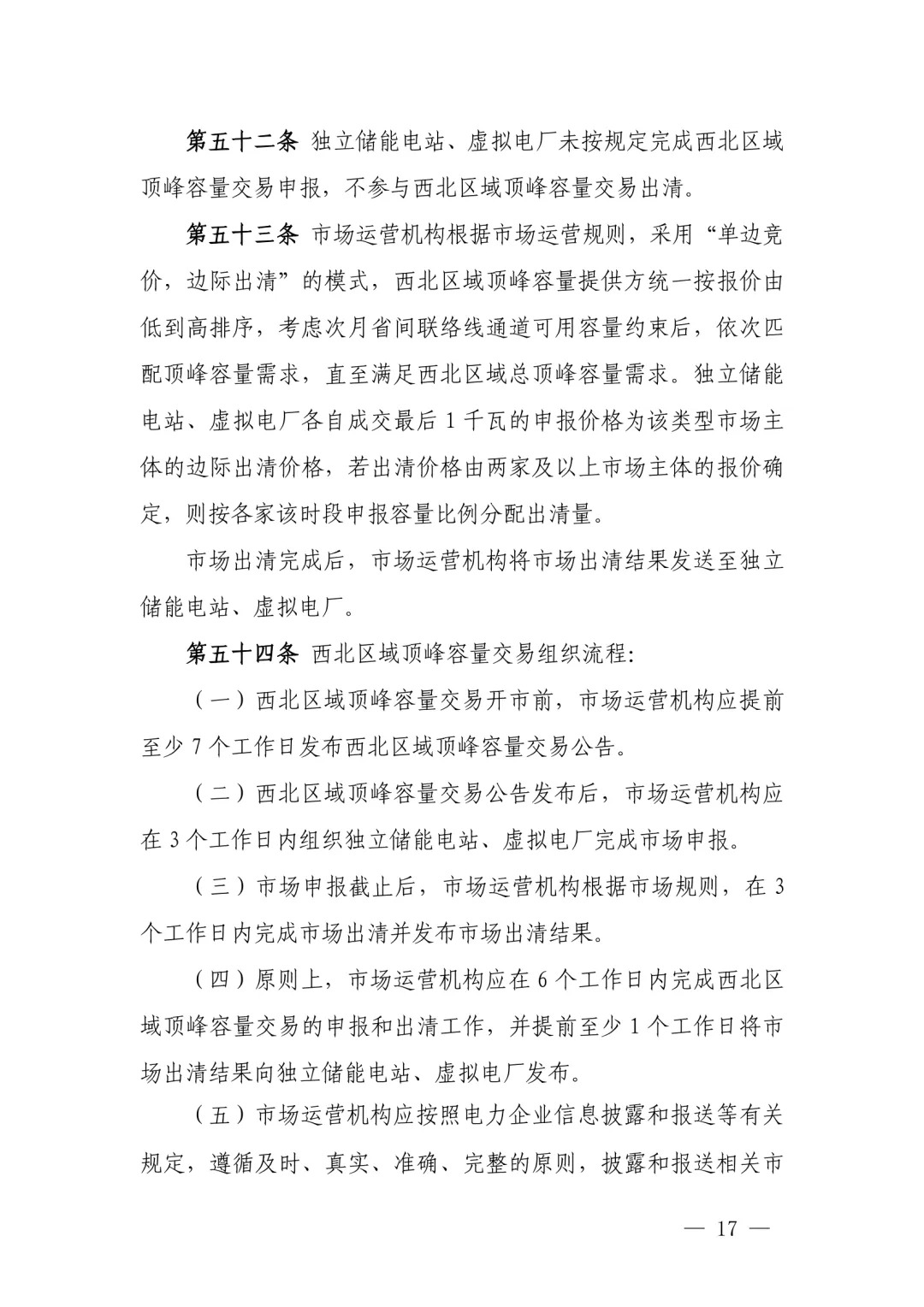 第五十二条 独立储能电站、虚拟电厂未按规定完成西北区域顶峰容量交易申报，不参与西北区域顶峰容量交易出清。

第五十三条 市场运营机构根据市场运营规则，采用“单边竞价，边际出清”的模式，西北区域顶峰容量提供方统一按报价由低到高排序，考虑次月省间联络线通道可用容量约束后，依次匹配顶峰容量需求，直至满足西北区域总顶峰容量需求。独立储能电站、虚拟电厂各自成交最后1千瓦的申报价格为该类型市场主体的边际出清价格，若出清价格由两家及以上市场主体的报价确定，则按各家该时段申报容量比例分配出清量。

市场出清完成后，市场运营机构将市场出清结果发送至独立储能电站、虚拟电厂。

第五十四条 西北区域顶峰容量交易组织流程:

（一）西北区域顶峰容量交易开市前，市场运营机构应提前至少7个工作日发布西北区域顶峰容量交易公告。

（二）西北区域顶峰容量交易公告发布后，市场运营机构应在3个工作日内组织独立储能电站、虚拟电厂完成市场申报。

（三）市场申报截止后，市场运营机构根据市场规则，在3个工作日内完成市场出清并发布市场出清结果。

（四）原则上，市场运营机构应在6个工作日内完成西北区域顶峰容量交易的申报和出清工作，并提前至少1个工作日将市场出清结果向独立储能电站、虚拟电厂发布。

（五）市场运营机构应按照电力企业信息披露和报送等有关规定，遵循及时、真实、准确、完整的原则，披露和报送相关市

— 17 —